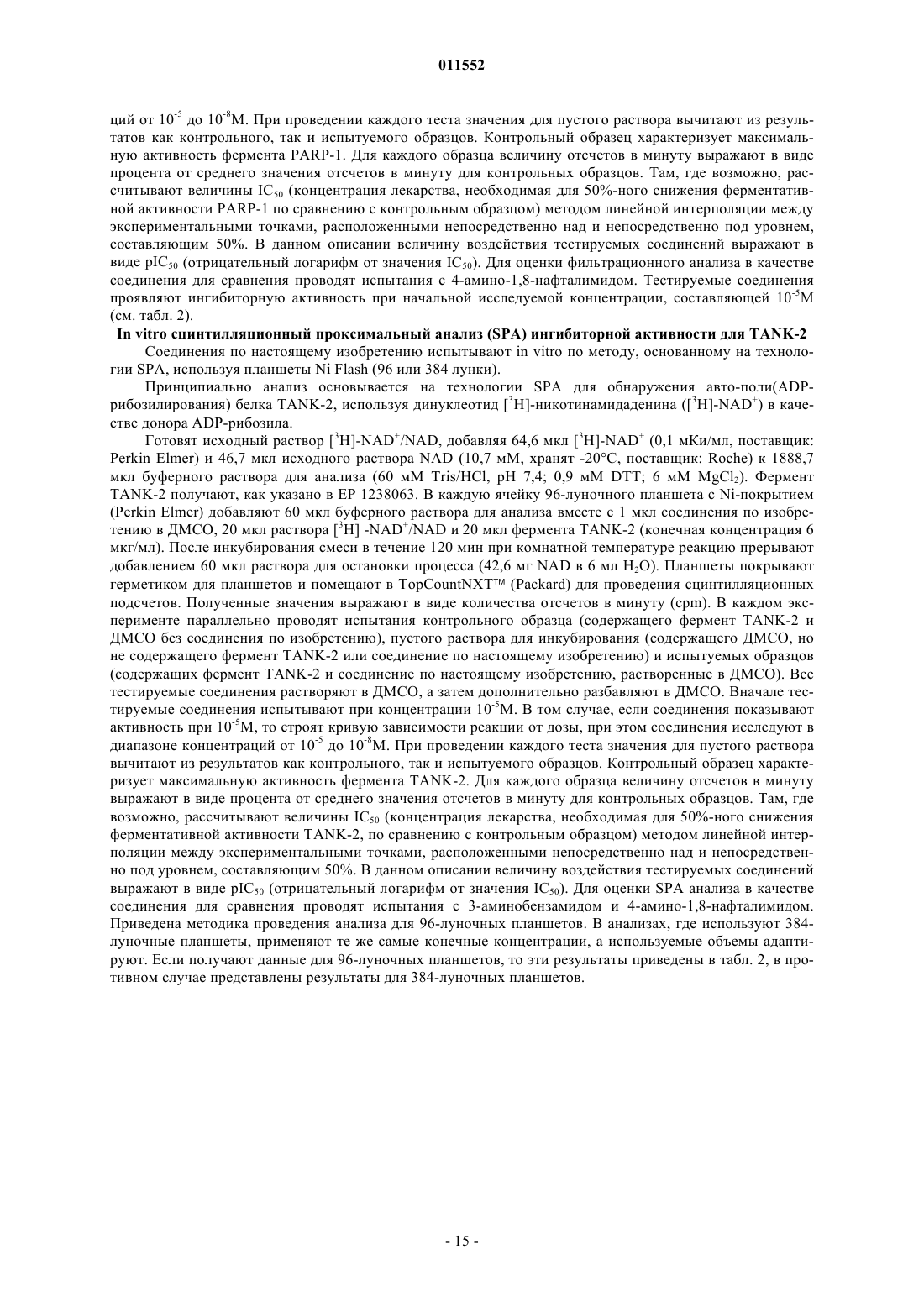 011552

ций от $10^{-5}$ до $10^{-8}$М. При проведении каждого теста значения для пустого раствора вычитают из результатов как контрольного, так и испытуемого образцов. Контрольный образец характеризует максимальную активность фермента PARP-1. Для каждого образца величину отсчетов в минуту выражают в виде процента от среднего значения отсчетов в минуту для контрольных образцов. Там, где возможно, рассчитывают величины $IC_{50}$ (концентрация лекарства, необходимая для 50%-ного снижения ферментативной активности PARP-1 по сравнению с контрольным образцом) методом линейной интерполяции между экспериментальными точками, расположенными непосредственно над и непосредственно под уровнем, составляющим 50%. В данном описании величину воздействия тестируемых соединений выражают в виде $pIC_{50}$ (отрицательный логарифм от значения $IC_{50}$). Для оценки фильтрационного анализа в качестве соединения для сравнения проводят испытания с 4-амино-1,8-нафталимидом. Тестируемые соединения проявляют ингибиторную активность при начальной исследуемой концентрации, составляющей $10^{-5}$М (см. табл. 2).

In vitro сцинтилляционный проксимальный анализ (SPA) ингибиторной активности для TANK-2

Соединения по настоящему изобретению испытывают in vitro по методу, основанному на технологии SPA, используя планшеты Ni Flash (96 или 384 лунки).

Принципиально анализ основывается на технологии SPA для обнаружения авто-поли(ADP-рибозилирования) белка TANK-2, используя динуклеотид [$^3$H]-никотинамидаденина ([$^3$H]-NAD$^+$) в качестве донора ADP-рибозила.

Готовят исходный раствор [$^3$H]-NAD$^+$/NAD, добавляя 64,6 мкл [$^3$H]-NAD$^+$ (0,1 мКи/мл, поставщик: Perkin Elmer) и 46,7 мкл исходного раствора NAD (10,7 мМ, хранят -20°С, поставщик: Roche) к 1888,7 мкл буферного раствора для анализа (60 мМ Tris/HCl, pH 7,4; 0,9 мМ DTT; 6 мМ $MgCl_2$). Фермент TANK-2 получают, как указано в EP 1238063. В каждую ячейку 96-луночного планшета с Ni-покрытием (Perkin Elmer) добавляют 60 мкл буферного раствора для анализа вместе с 1 мкл соединения по изобретению в ДМСО, 20 мкл раствора [$^3$H] -NAD$^+$/NAD и 20 мкл фермента TANK-2 (конечная концентрация 6 мкг/мл). После инкубирования смеси в течение 120 мин при комнатной температуре реакцию прерывают добавлением 60 мкл раствора для остановки процесса (42,6 мг NAD в 6 мл $H_2O$). Планшеты покрывают герметиком для планшетов и помещают в TopCountNXT™ (Packard) для проведения сцинтилляционных подсчетов. Полученные значения выражают в виде количества отсчетов в минуту (cpm). В каждом эксперименте параллельно проводят испытания контрольного образца (содержащего фермент TANK-2 и ДМСО без соединения по изобретению), пустого раствора для инкубирования (содержащего ДМСО, но не содержащего фермент TANK-2 или соединение по настоящему изобретению) и испытуемых образцов (содержащих фермент TANK-2 и соединение по настоящему изобретению, растворенные в ДМСО). Все тестируемые соединения растворяют в ДМСО, а затем дополнительно разбавляют в ДМСО. Вначале тестируемые соединения испытывают при концентрации $10^{-5}$М. В том случае, если соединения показывают активность при $10^{-5}$М, то строят кривую зависимости реакции от дозы, при этом соединения исследуют в диапазоне концентраций от $10^{-5}$ до $10^{-8}$М. При проведении каждого теста значения для пустого раствора вычитают из результатов как контрольного, так и испытуемого образцов. Контрольный образец характеризует максимальную активность фермента TANK-2. Для каждого образца величину отсчетов в минуту выражают в виде процента от среднего значения отсчетов в минуту для контрольных образцов. Там, где возможно, рассчитывают величины $IC_{50}$ (концентрация лекарства, необходимая для 50%-ного снижения ферментативной активности TANK-2, по сравнению с контрольным образцом) методом линейной интерполяции между экспериментальными точками, расположенными непосредственно над и непосредственно под уровнем, составляющим 50%. В данном описании величину воздействия тестируемых соединений выражают в виде $pIC_{50}$ (отрицательный логарифм от значения $IC_{50}$). Для оценки SPA анализа в качестве соединения для сравнения проводят испытания с 3-аминобензамидом и 4-амино-1,8-нафталимидом. Приведена методика проведения анализа для 96-луночных планшетов. В анализах, где используют 384-луночные планшеты, применяют те же самые конечные концентрации, а используемые объемы адаптируют. Если получают данные для 96-луночных планшетов, то эти результаты приведены в табл. 2, в противном случае представлены результаты для 384-луночных планшетов.

- 15 -